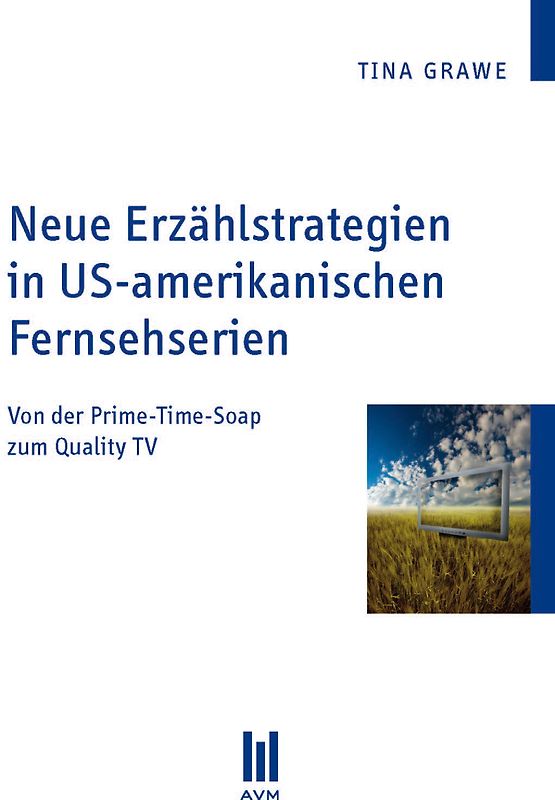 TINA GRAWE

Neue Erzählstrategien in US-amerikanischen Fernsehserien

Von der Prime-Time-Soap zum Quality TV

AVM